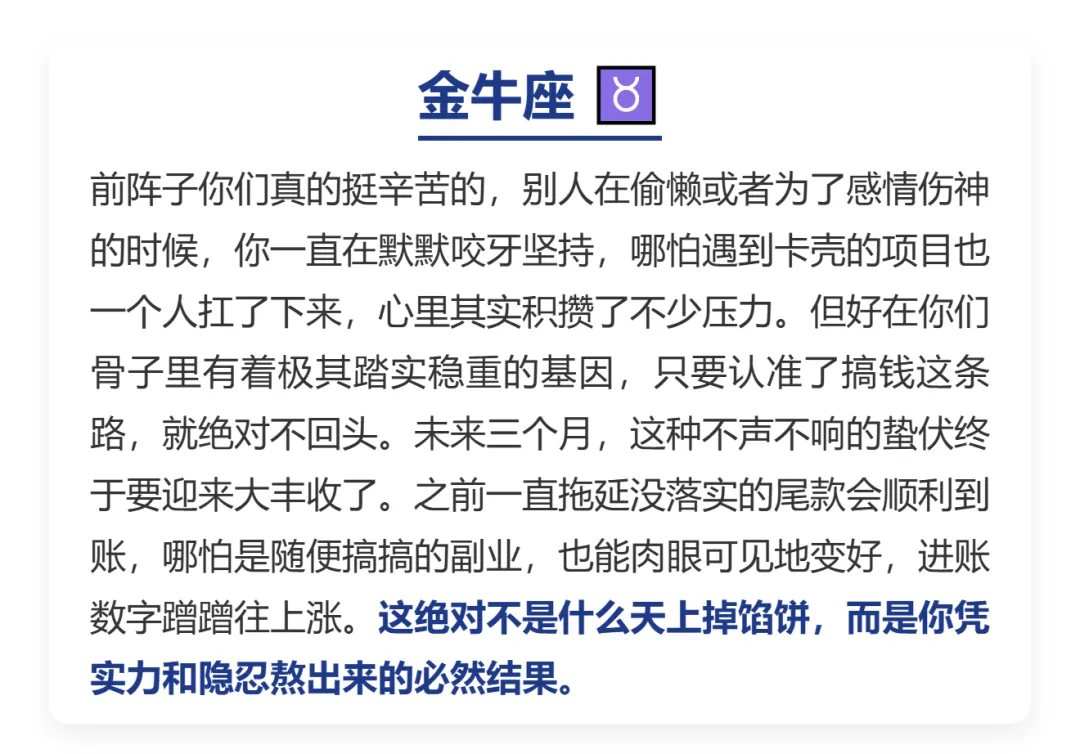 金牛座 ♉

前阵子你们真的挺辛苦的，别人在偷懒或者为了感情伤神的时候，你一直在默默咬牙坚持，哪怕遇到卡壳的项目也一个人扛了下来，心里其实积攒了不少压力。但好在你们骨子里有着极其踏实稳重的基因，只要认准了搞钱这条路，就绝对不回头。未来三个月，这种不声不响的蛰伏终于要迎来大丰收了。之前一直拖延没落实的尾款会顺利到账，哪怕是随便搞搞的副业，也能肉眼可见地变好，进账数字蹭蹭往上涨。这绝对不是什么天上掉馅饼，而是你凭实力和隐忍熬出来的必然结果。